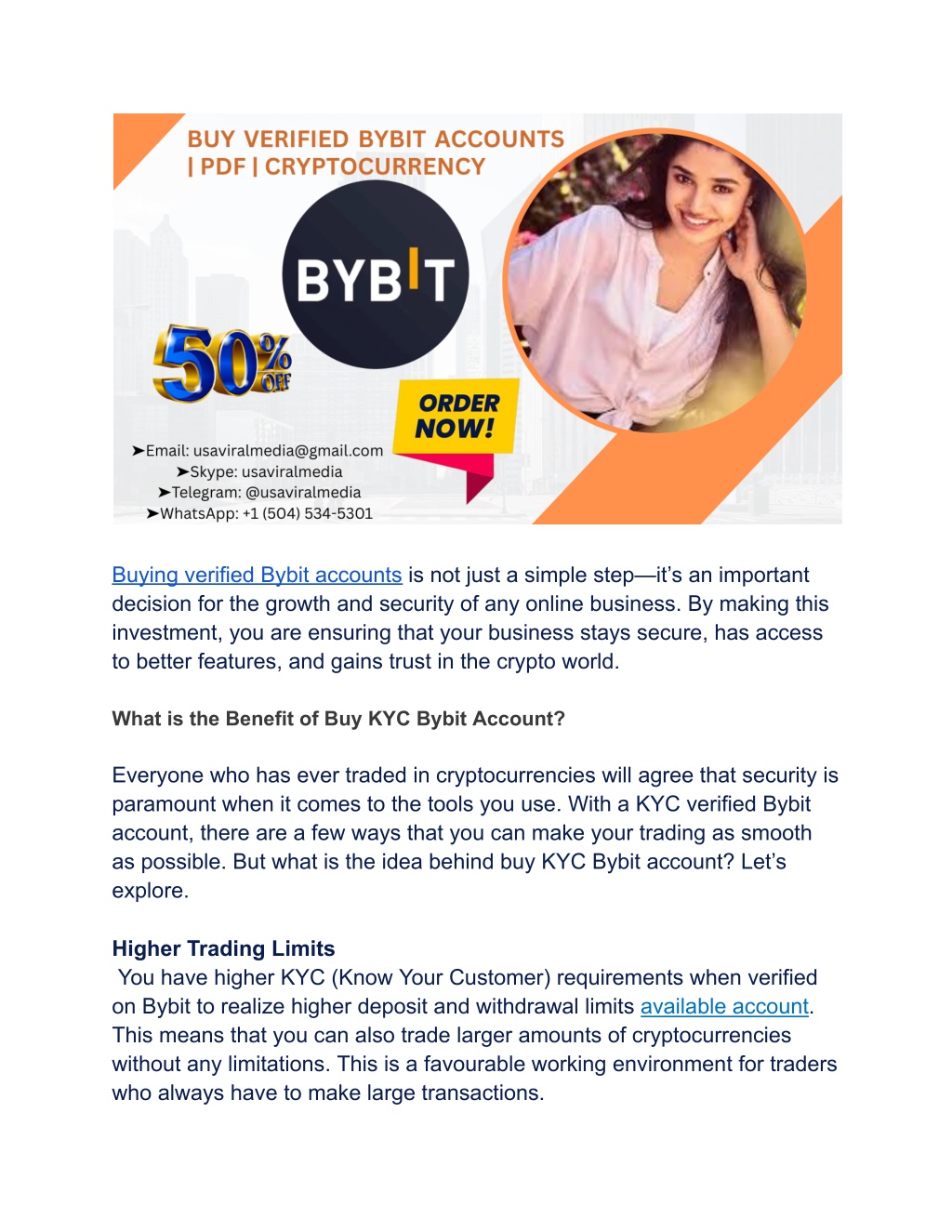 BUY VERIFIED BYBIT ACCOUNTS | PDF | CRYPTOCURRENCY

BYBIT

50% OFF

ORDER NOW!

➤Email: usaviralmedia@gmail.com
➤Skype: usaviralmedia
➤Telegram: @usaviralmedia
➤WhatsApp: +1 (504) 534-5301

Buying verified Bybit accounts is not just a simple step—it's an important decision for the growth and security of any online business. By making this investment, you are ensuring that your business stays secure, has access to better features, and gains trust in the crypto world.

What is the Benefit of Buy KYC Bybit Account?

Everyone who has ever traded in cryptocurrencies will agree that security is paramount when it comes to the tools you use. With a KYC verified Bybit account, there are a few ways that you can make your trading as smooth as possible. But what is the idea behind buy KYC Bybit account? Let's explore.

Higher Trading Limits
You have higher KYC (Know Your Customer) requirements when verified on Bybit to realize higher deposit and withdrawal limits available account. This means that you can also trade larger amounts of cryptocurrencies without any limitations. This is a favourable working environment for traders who always have to make large transactions.